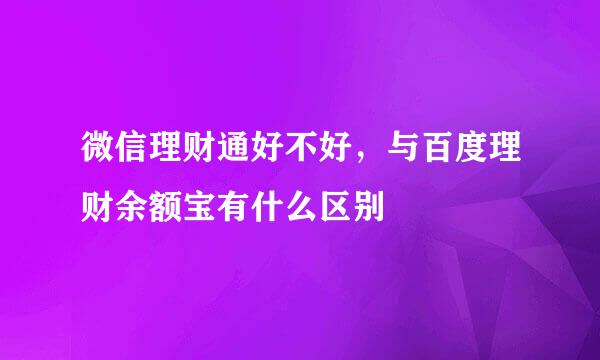 微信理财通好不好，与百度理财余额宝有什么区别